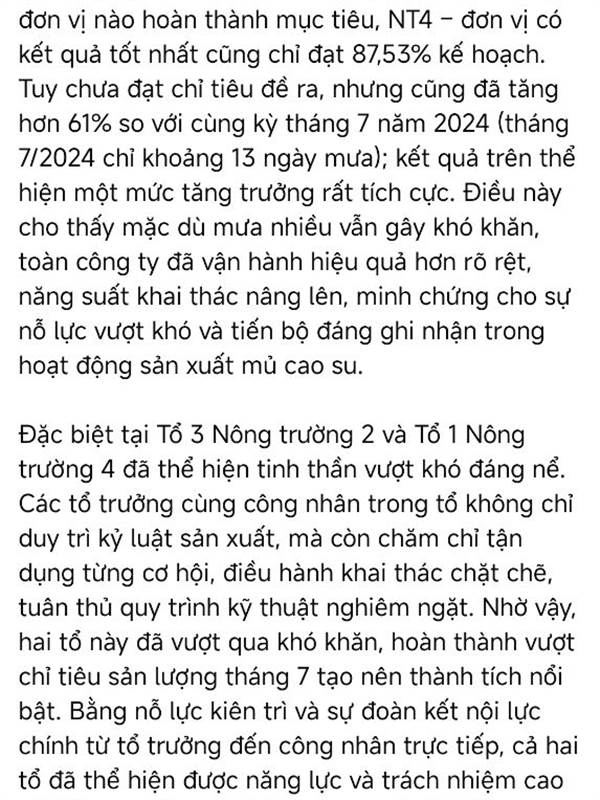 đơn vị nào hoàn thành mục tiêu, NT4 – đơn vị có kết quả tốt nhất cũng chỉ đạt 87,53% kế hoạch. Tuy chưa đạt chỉ tiêu đề ra, nhưng cũng đã tăng hơn 61% so với cùng kỳ tháng 7 năm 2024 (tháng 7/2024 chỉ khoảng 13 ngày mưa); kết quả trên thể hiện một mức tăng trưởng rất tích cực. Điều này cho thấy mặc dù mưa nhiều vẫn gây khó khăn, toàn công ty đã vận hành hiệu quả hơn rõ rệt, năng suất khai thác nâng lên, minh chứng cho sự nỗ lực vượt khó và tiến bộ đáng ghi nhận trong hoạt động sản xuất mủ cao su.

Đặc biệt tại Tổ 3 Nông trường 2 và Tổ 1 Nông trường 4 đã thể hiện tinh thần vượt khó đáng nể. Các tổ trưởng cùng công nhân trong tổ không chỉ duy trì kỷ luật sản xuất, mà còn chăm chỉ tận dụng từng cơ hội, điều hành khai thác chặt chẽ, tuân thủ quy trình kỹ thuật nghiêm ngặt. Nhờ vậy, hai tổ này đã vượt qua khó khăn, hoàn thành vượt chỉ tiêu sản lượng tháng 7 tạo nên thành tích nổi bật. Bằng nỗ lực kiên trì và sự đoàn kết nội lực chính từ tổ trưởng đến công nhân trực tiếp, cả hai tổ đã thể hiện được năng lực và trách nhiệm cao